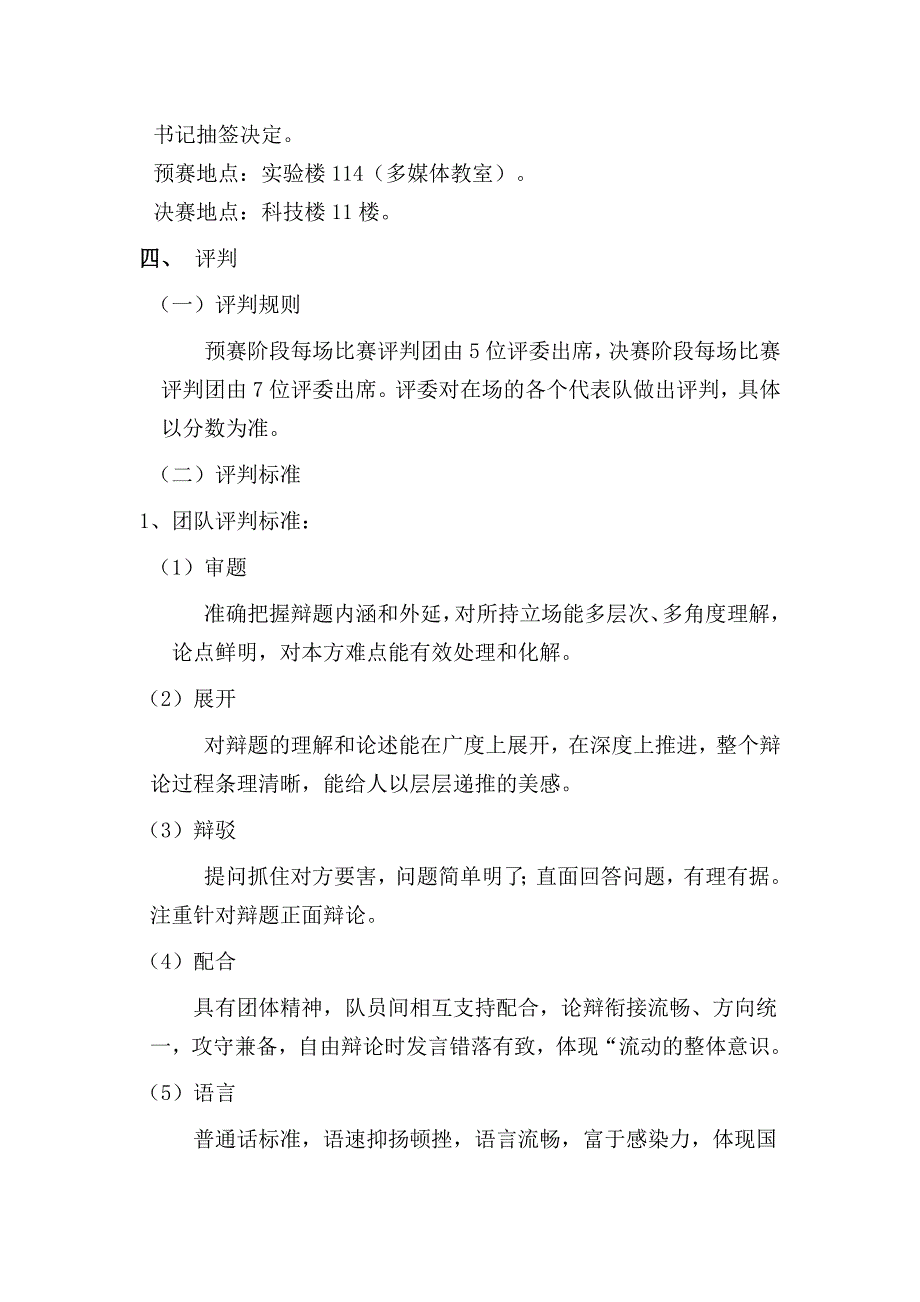 书记抽签决定。

预赛地点：实验楼 114（多媒体教室）。

决赛地点：科技楼 11 楼。

四、 评判

（一）评判规则

预赛阶段每场比赛评判团由 5 位评委出席，决赛阶段每场比赛评判团由 7 位评委出席。评委对在场的各个代表队做出评判，具体以分数为准。

（二）评判标准

1、团队评判标准：

（1）审题

准确把握辩题内涵和外延，对所持立场能多层次、多角度理解，论点鲜明，对本方难点能有效处理和化解。

（2）展开

对辩题的理解和论述能在广度上展开，在深度上推进，整个辩论过程条理清晰，能给人以层层递推的美感。

（3）辩驳

提问抓住对方要害，问题简单明了；直面回答问题，有理有据。注重针对辩题正面辩论。

（4）配合

具有团体精神，队员间相互支持配合，论辩衔接流畅、方向统一，攻守兼备，自由辩论时发言错落有致，体现“流动的整体意识。

（5）语言

普通话标准，语速抑扬顿挫，语言流畅，富于感染力，体现国